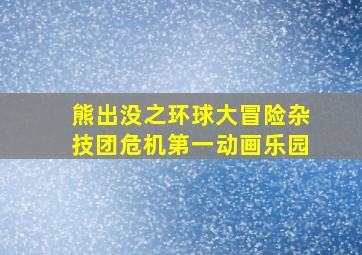 熊出没之环球大冒险杂技团危机第一动画乐园